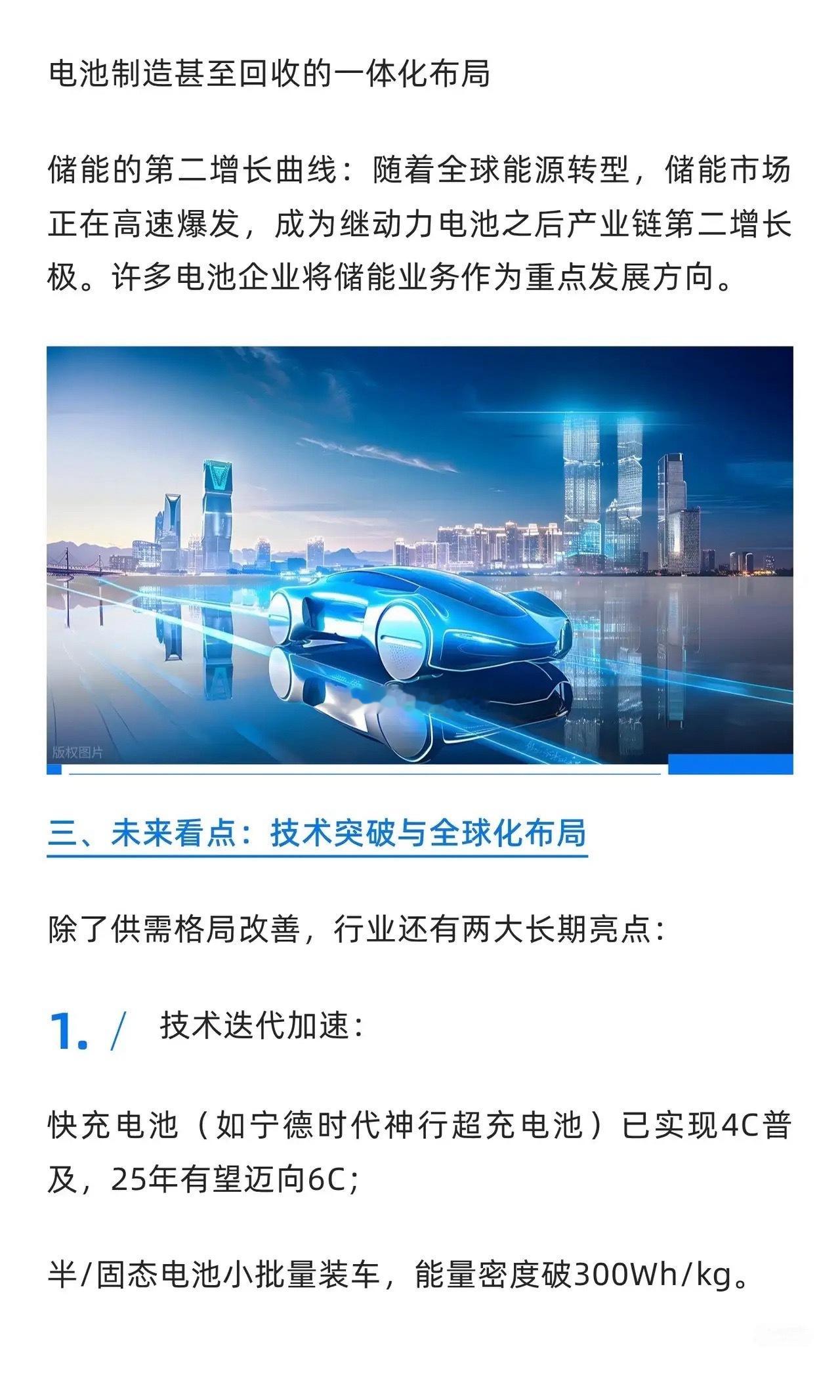 电池制造甚至回收的一体化布局

储能的第二增长曲线：随着全球能源转型，储能市场正在高速爆发，成为继动力电池之后产业链第二增长极。许多电池企业将储能业务作为重点发展方向。

版权图片

三、未来看点：技术突破与全球化布局

除了供需格局改善，行业还有两大长期亮点：

1. / 技术迭代加速：

快充电池（如宁德时代神行超充电池）已实现4C普及，25年有望迈向6C；

半/固态电池小批量装车，能量密度破300Wh/kg。